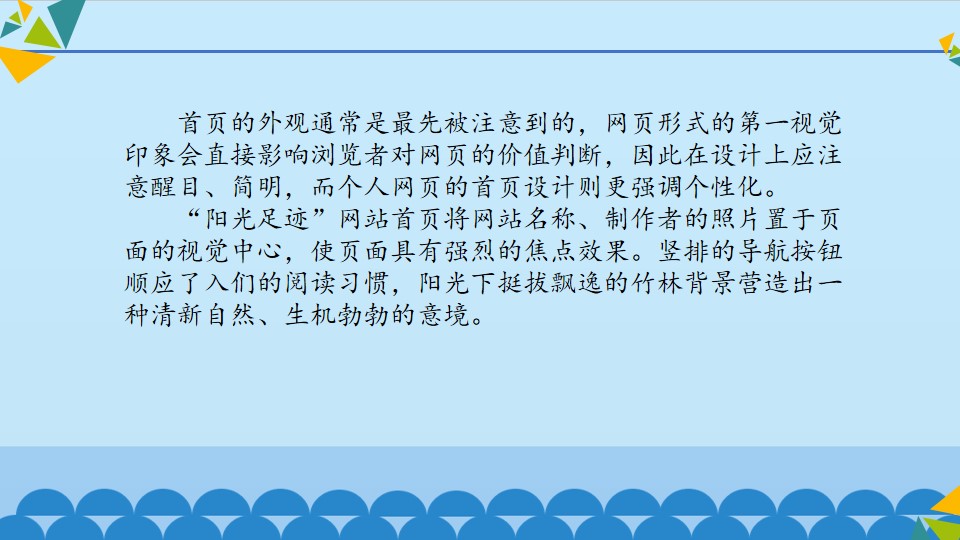 首页的外观通常是最先被注意到的，网页形式的第一视觉印象会直接影响浏览者对网页的价值判断，因此在设计上应注意醒目、简明，而个人网页的首页设计则更强调个性化。

“阳光足迹”网站首页将网站名称、制作者的照片置于页面的视觉中心，使页面具有强烈的焦点效果。竖排的导航按钮顺应了入们的阅读习惯，阳光下挺拔飘逸的竹林背景营造出一种清新自然、生机勃勃的意境。